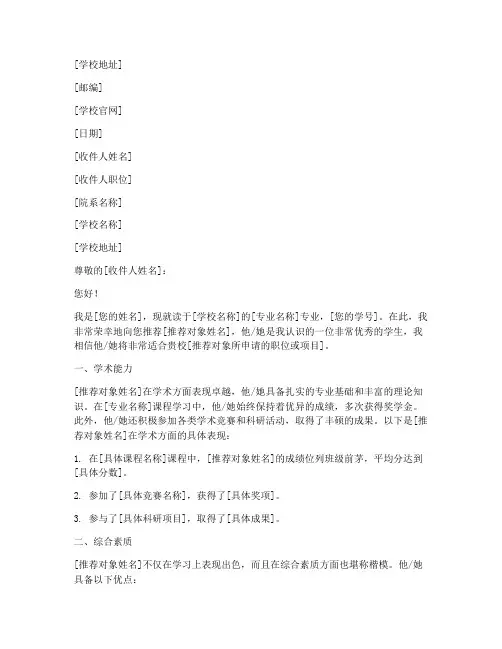 [学校地址]

[邮编]

[学校官网]

[日期]

[收件人姓名]

[收件人职位]

[院系名称]

[学校名称]

[学校地址]

尊敬的[收件人姓名]：

您好！

我是[您的姓名]，现就读于[学校名称]的[专业名称]专业，[您的学号]。在此，我非常荣幸地向您推荐[推荐对象姓名]，他/她是我认识的一位非常优秀的学生，我相信他/她将非常适合贵校[推荐对象所申请的职位或项目]。

一、学术能力

[推荐对象姓名]在学术方面表现卓越，他/她具备扎实的专业基础和丰富的理论知识。在[专业名称]课程学习中，他/她始终保持着优异的成绩，多次获得奖学金。此外，他/她还积极参加各类学术竞赛和科研活动，取得了丰硕的成果。以下是[推荐对象姓名]在学术方面的具体表现：

1. 在[具体课程名称]课程中，[推荐对象姓名]的成绩位列班级前茅，平均分达到[具体分数]。

2. 参加了[具体竞赛名称]，获得了[具体奖项]。

3. 参与了[具体科研项目]，取得了[具体成果]。

二、综合素质

[推荐对象姓名]不仅在学习上表现出色，而且在综合素质方面也堪称楷模。他/她具备以下优点：